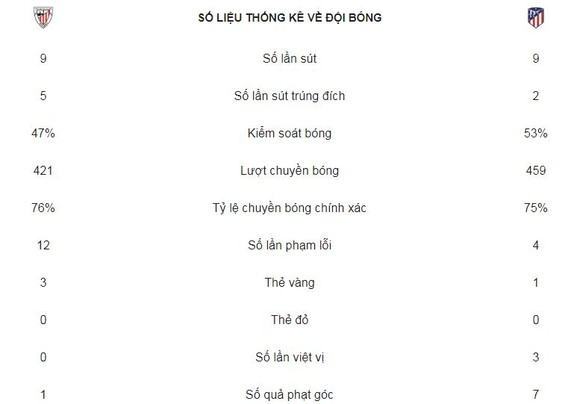 |  | SỐ LIỆU THỐNG KÊ VỀ ĐỘI BÓNG |  |
|---|---|---|
| 9 | Số lần sút | 9 |
| 5 | Số lần sút trúng đích | 2 |
| 47% | Kiểm soát bóng | 53% |
| 421 | Lượt chuyền bóng | 459 |
| 76% | Tỷ lệ chuyền bóng chính xác | 75% |
| 12 | Số lần phạm lỗi | 4 |
| 3 | Thẻ vàng | 1 |
| 0 | Thẻ đỏ | 0 |
| 0 | Số lần việt vị | 3 |
| 1 | Số quả phạt góc | 7 |